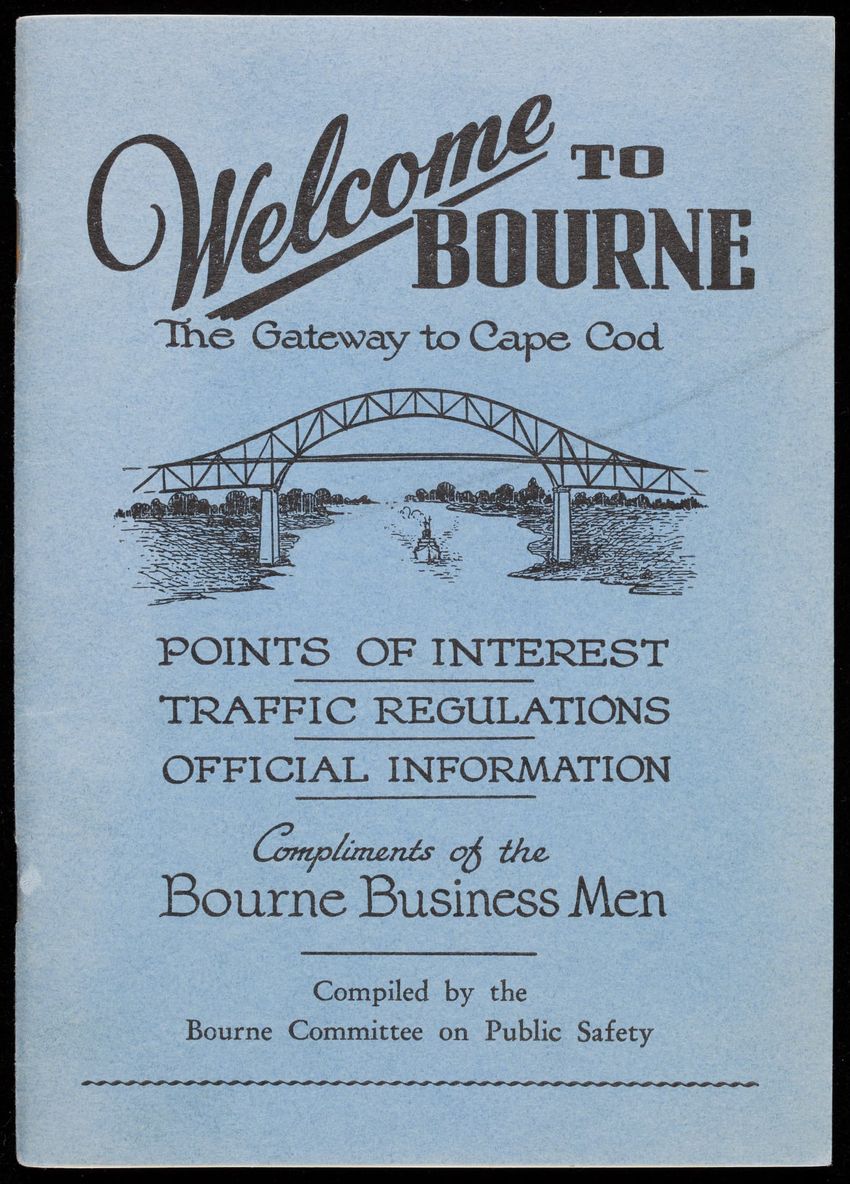 Welcome TO BOURNE

The Gateway to Cape Cod

POINTS OF INTEREST

TRAFFIC REGULATIONS

OFFICIAL INFORMATION

Compliments of the
Bourne Business Men

Compiled by the
Bourne Committee on Public Safety